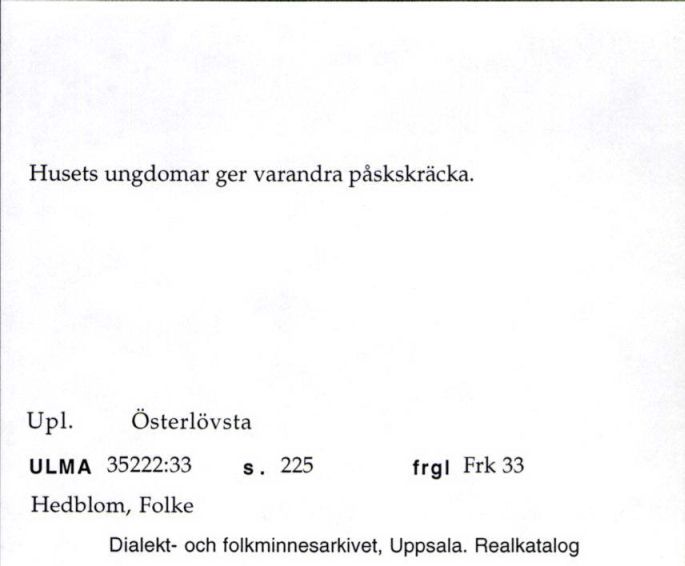 Husets ungdomar ger varandra påskskräcka.

Upl. Österlövsta

ULMA 35222:33 s. 225 frgl Frk 33

Hedblom, Folke

Dialekt- och folkminnesarkivet, Uppsala. Realkatalog